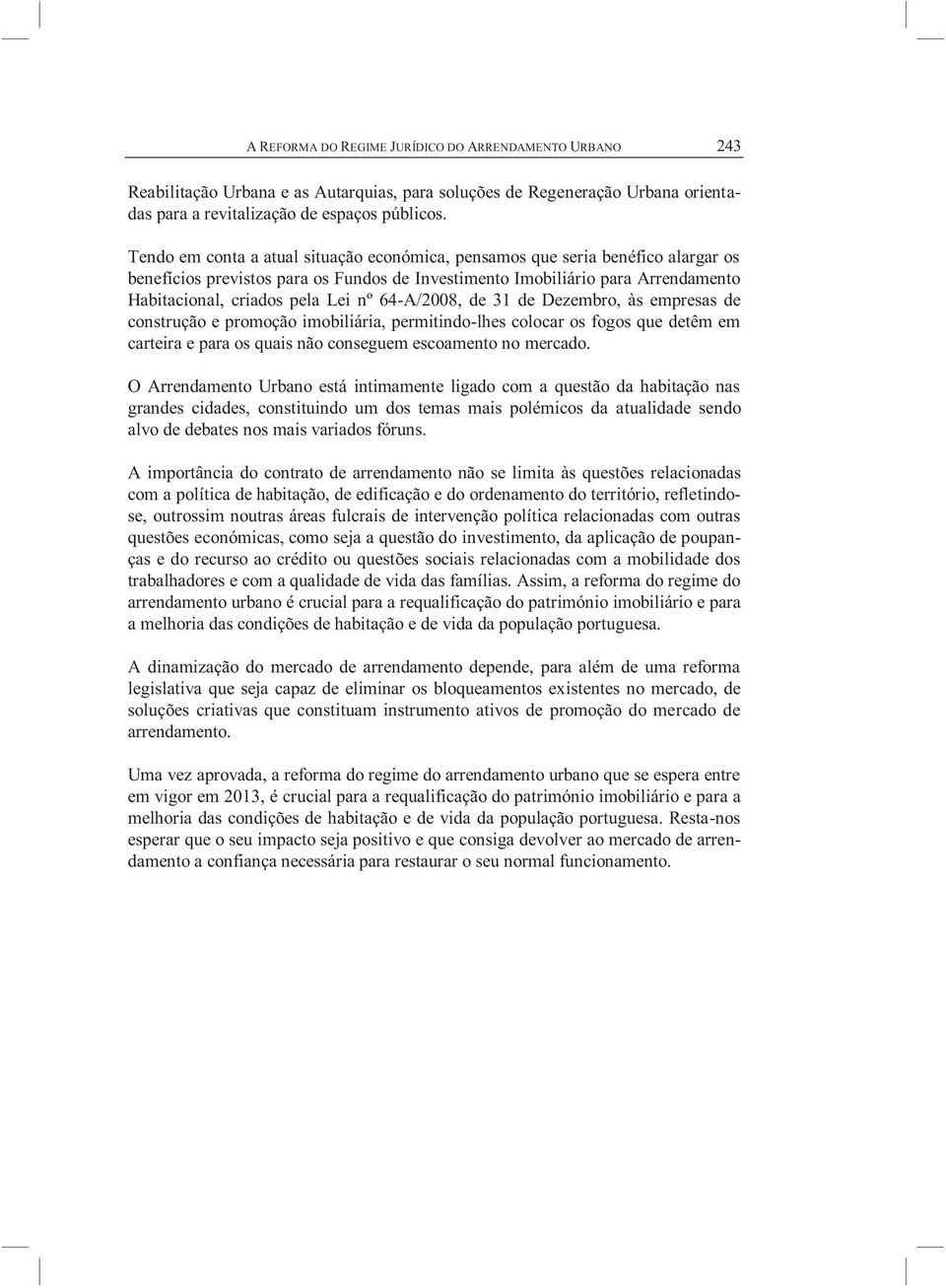 A REFORMA DO REGIME JURÍDICO DO ARRENDAMENTO URBANO 243

Reabilitação Urbana e as Autarquias, para soluções de Regeneração Urbana orientadas para a revitalização de espaços públicos.

Tendo em conta a atual situação económica, pensamos que seria benéfico alargar os benefícios previstos para os Fundos de Investimento Imobiliário para Arrendamento Habitacional, criados pela Lei nº 64-A/2008, de 31 de Dezembro, às empresas de construção e promoção imobiliária, permitindo-lhes colocar os fogos que detêm em carteira e para os quais não conseguem escoamento no mercado.

O Arrendamento Urbano está intimamente ligado com a questão da habitação nas grandes cidades, constituindo um dos temas mais polémicos da atualidade sendo alvo de debates nos mais variados fóruns.

A importância do contrato de arrendamento não se limita às questões relacionadas com a política de habitação, de edificação e do ordenamento do território, refletindo-se, outrossim noutras áreas fulcrais de intervenção política relacionadas com outras questões económicas, como seja a questão do investimento, da aplicação de poupanças e do recurso ao crédito ou questões sociais relacionadas com a mobilidade dos trabalhadores e com a qualidade de vida das famílias. Assim, a reforma do regime do arrendamento urbano é crucial para a requalificação do património imobiliário e para a melhoria das condições de habitação e de vida da população portuguesa.

A dinamização do mercado de arrendamento depende, para além de uma reforma legislativa que seja capaz de eliminar os bloqueamentos existentes no mercado, de soluções criativas que constituam instrumento ativos de promoção do mercado de arrendamento.

Uma vez aprovada, a reforma do regime do arrendamento urbano que se espera entre em vigor em 2013, é crucial para a requalificação do património imobiliário e para a melhoria das condições de habitação e de vida da população portuguesa. Resta-nos esperar que o seu impacto seja positivo e que consiga devolver ao mercado de arrendamento a confiança necessária para restaurar o seu normal funcionamento.